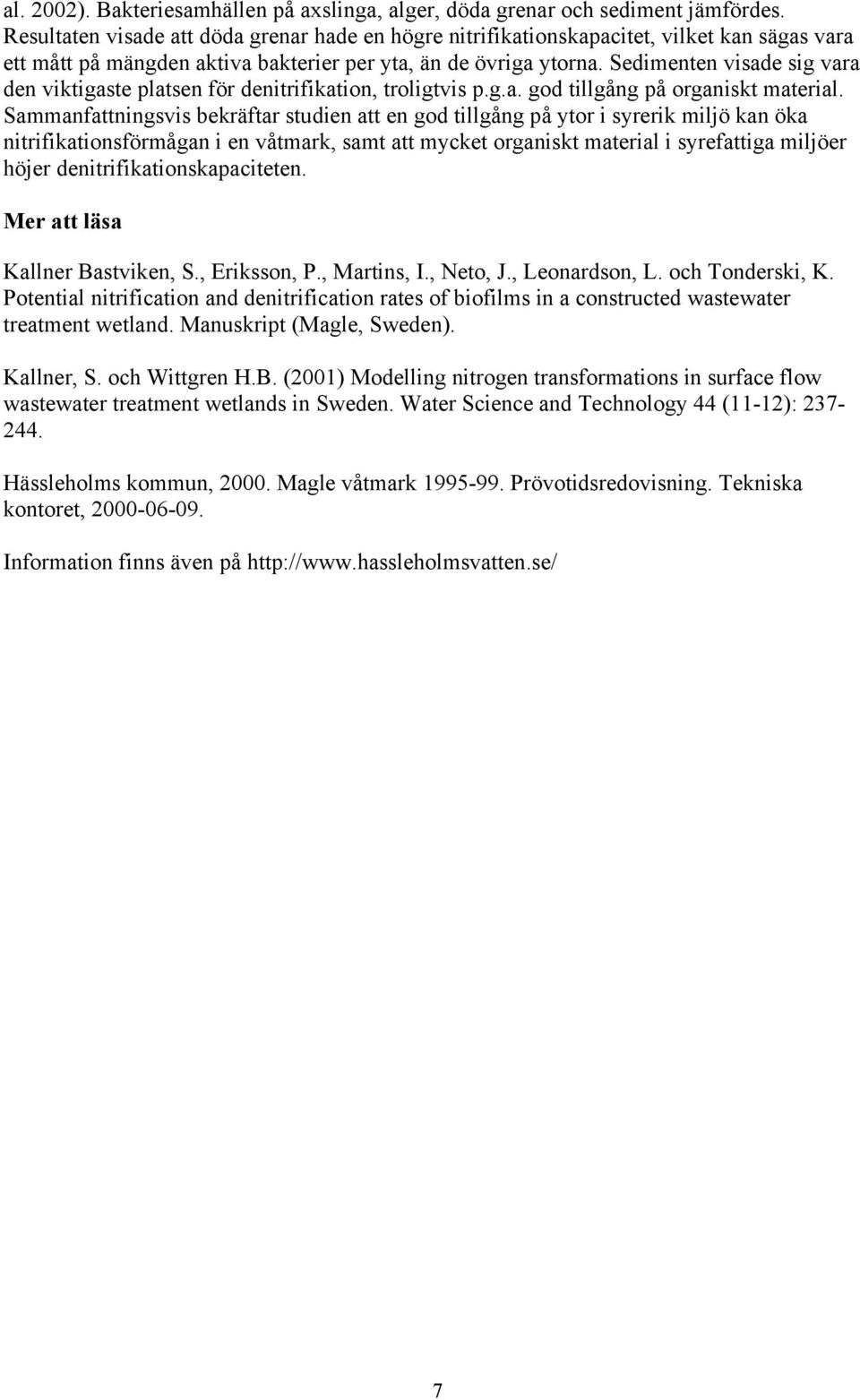 al. 2002). Bakteriesamhällen på axslinga, alger, döda grenar och sediment jämfördes. Resultaten visade att döda grenar hade en högre nitrifikationskapacitet, vilket kan sägas vara ett mått på mängden aktiva bakterier per yta, än de övriga ytorna. Sedimenten visade sig vara den viktigaste platsen för denitrifikation, troligtvis p.g.a. god tillgång på organiskt material. Sammanfattningsvis bekräftar studien att en god tillgång på ytor i syrerik miljö kan öka nitrifikationsförmågan i en våtmark, samt att mycket organiskt material i syrefattiga miljöer höjer denitrifikationskapaciteten.

Mer att läsa

Kallner Bastviken, S., Eriksson, P., Martins, I., Neto, J., Leonardson, L. och Tonderski, K. Potential nitrification and denitrification rates of biofilms in a constructed wastewater treatment wetland. Manuskript (Magle, Sweden).

Kallner, S. och Wittgren H.B. (2001) Modelling nitrogen transformations in surface flow wastewater treatment wetlands in Sweden. Water Science and Technology 44 (11-12): 237-244.

Hässleholms kommun, 2000. Magle våtmark 1995-99. Prövotidsredovisning. Tekniska kontoret, 2000-06-09.

Information finns även på http://www.hassleholmsvatten.se/

7